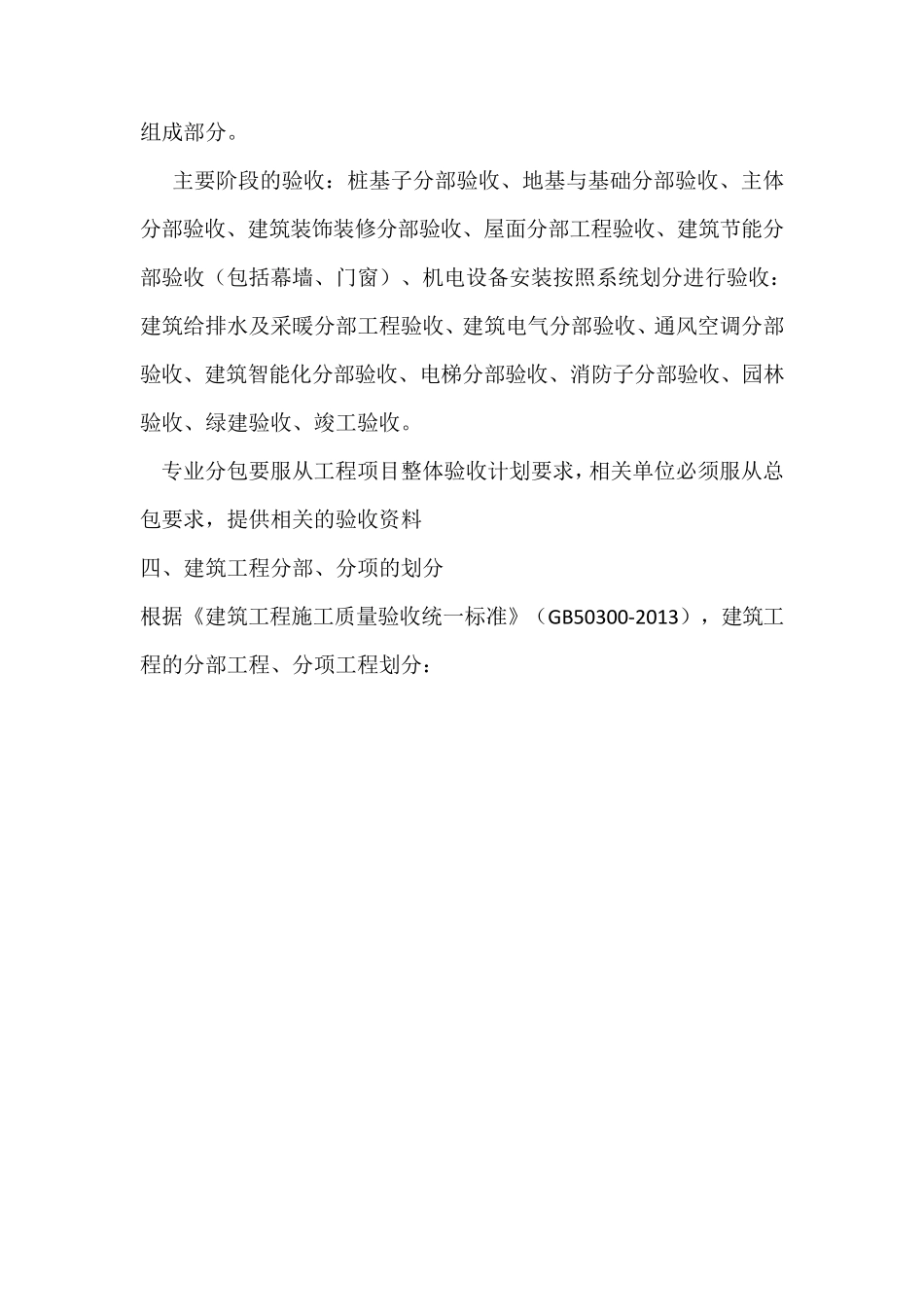 组成部分。

主要阶段的验收：桩基子分部验收、地基与基础分部验收、主体分部验收、建筑装饰装修分部验收、屋面分部工程验收、建筑节能分部验收（包括幕墙、门窗）、机电设备安装按照系统划分进行验收：建筑给排水及采暖分部工程验收、建筑电气分部验收、通风空调分部验收、建筑智能化分部验收、电梯分部验收、消防子分部验收、园林验收、绿建验收、竣工验收。

专业分包要服从工程项目整体验收计划要求，相关单位必须服从总包要求，提供相关的验收资料

四、建筑工程分部、分项的划分

根据《建筑工程施工质量验收统一标准》（GB50300-2013），建筑工程的分部工程、分项工程划分：